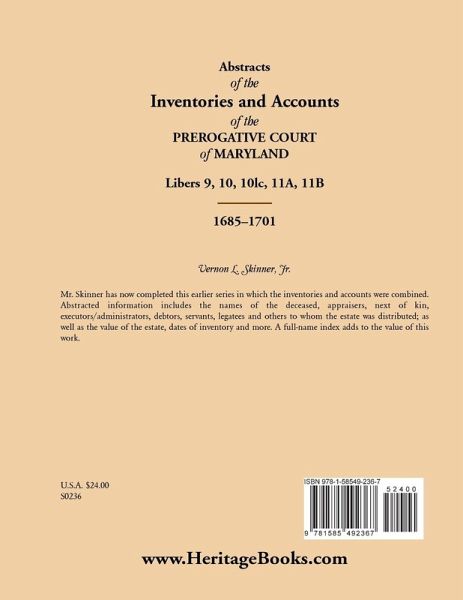 Abstracts
of the
Inventories and Accounts
of the
PREROGATIVE COURT
of MARYLAND

Libers 9, 10, 10lc, 11A, 11B

1685–1701

Vernon L. Skinner, Jr.

Mr. Skinner has now completed this earlier series in which the inventories and accounts were combined. Abstracted information includes the names of the deceased, appraisers, next of kin, executors/administrators, debtors, servants, legatees and others to whom the estate was distributed; as well as the value of the estate, dates of inventory and more. A full-name index adds to the value of this work.

U.S.A. $24.00
S0236

ISBN 978-1-58549-236-7

52400

9 781585 492367

www.HeritageBooks.com